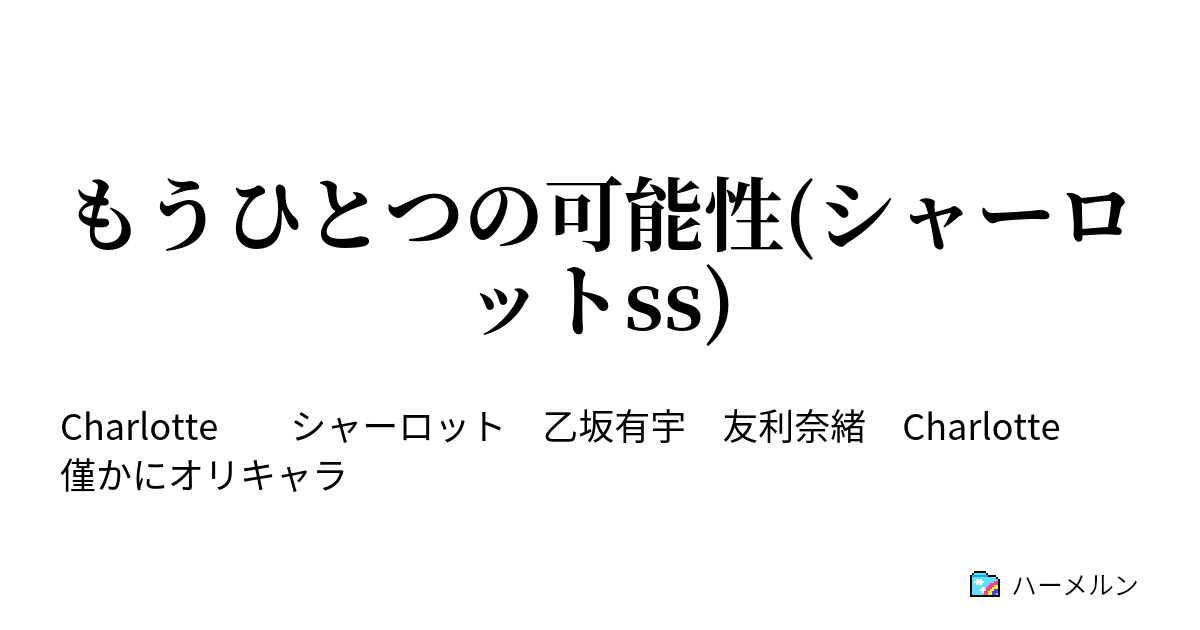 もうひとつの可能性(シャーロットSS)

Charlotte　シャーロット　乙坂有宇　友利奈緒　Charlotte　僅かにオリキャラ

ハーメルン